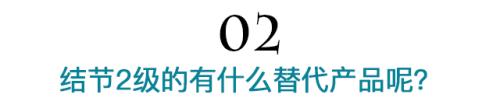 02

结节2级的有什么替代产品呢?